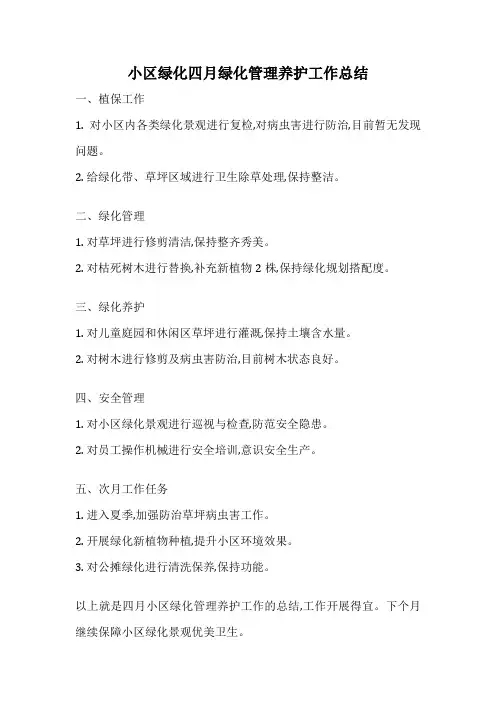 小区绿化四月绿化管理养护工作总结

一、植保工作

1. 对小区内各类绿化景观进行复检,对病虫害进行防治,目前暂无发现问题。

2. 给绿化带、草坪区域进行卫生除草处理,保持整洁。

二、绿化管理

1. 对草坪进行修剪清洁,保持整齐秀美。

2. 对枯死树木进行替换,补充新植物 2 株,保持绿化规划搭配度。

三、绿化养护

1. 对儿童庭园和休闲区草坪进行灌溉,保持土壤含水量。

2. 对树木进行修剪及病虫害防治,目前树木状态良好。

四、安全管理

1. 对小区绿化景观进行巡视与检查,防范安全隐患。

2. 对员工操作机械进行安全培训,意识安全生产。

五、次月工作任务

1. 进入夏季,加强防治草坪病虫害工作。

2. 开展绿化新植物种植,提升小区环境效果。

3. 对公摊绿化进行清洗保养,保持功能。

以上就是四月小区绿化管理养护工作的总结,工作开展得宜。下个月继续保障小区绿化景观优美卫生。